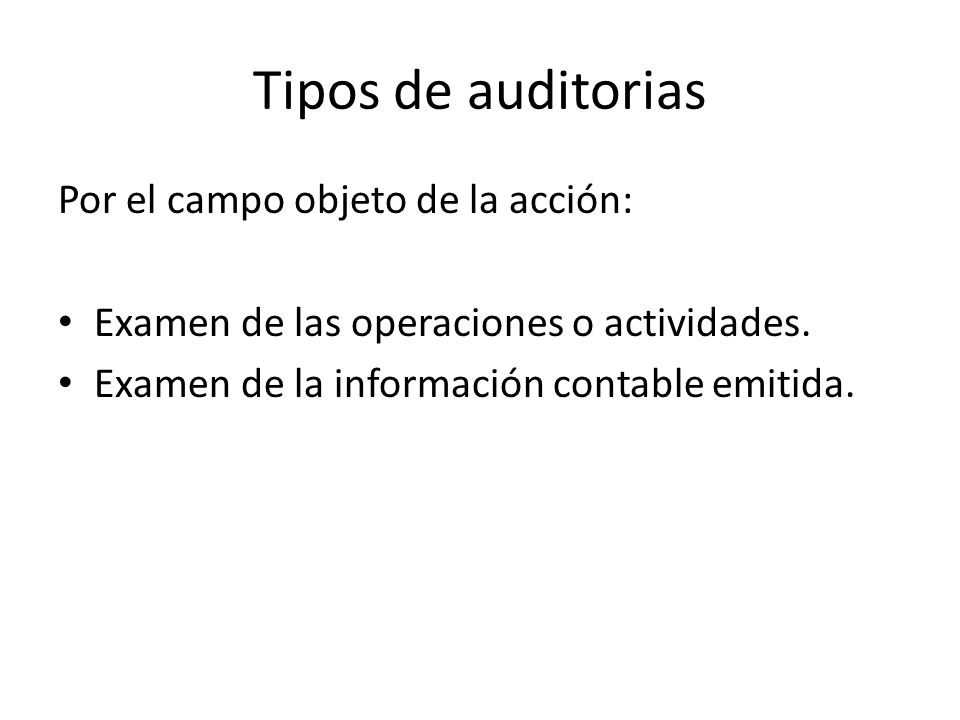 Tipos de auditorias

Por el campo objeto de la acción:

• Examen de las operaciones o actividades.
• Examen de la información contable emitida.